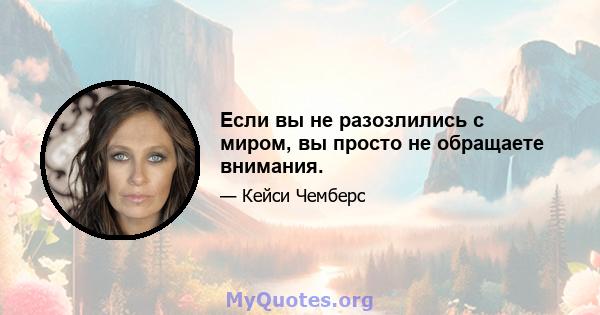 Если вы не разозлились с миром, вы просто не обращаете внимания.

— Кейси Чемберс

MyQuotes.org